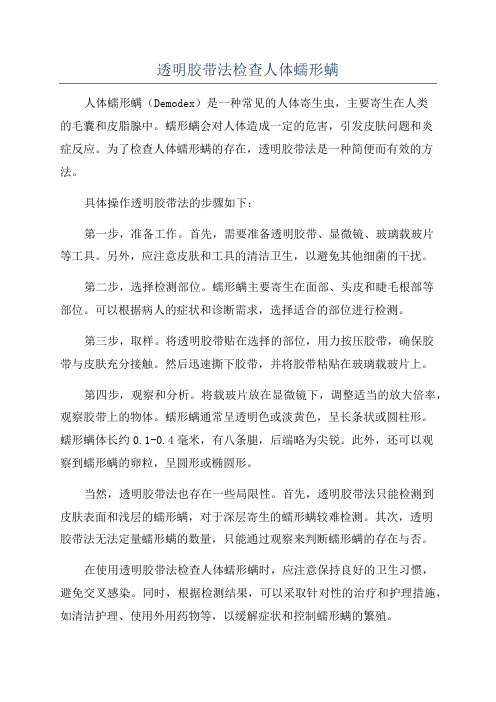 透明胶带法检查人体蠕形螨

人体蠕形螨（Demodex）是一种常见的人体寄生虫，主要寄生在人类的毛囊和皮脂腺中。蠕形螨会对人体造成一定的危害，引发皮肤问题和炎症反应。为了检查人体蠕形螨的存在，透明胶带法是一种简便而有效的方法。

具体操作透明胶带法的步骤如下：

第一步，准备工作。首先，需要准备透明胶带、显微镜、玻璃载玻片等工具。另外，应注意皮肤和工具的清洁卫生，以避免其他细菌的干扰。

第二步，选择检测部位。蠕形螨主要寄生在面部、头皮和睫毛根部等部位。可以根据病人的症状和诊断需求，选择适合的部位进行检测。

第三步，取样。将透明胶带贴在选择的部位，用力按压胶带，确保胶带与皮肤充分接触。然后迅速撕下胶带，并将胶带粘贴在玻璃载玻片上。

第四步，观察和分析。将载玻片放在显微镜下，调整适当的放大倍率，观察胶带上的物体。蠕形螨通常呈透明色或淡黄色，呈长条状或圆柱形。蠕形螨体长约 0.1-0.4 毫米，有八条腿，后端略为尖锐。此外，还可以观察到蠕形螨的卵粒，呈圆形或椭圆形。

当然，透明胶带法也存在一些局限性。首先，透明胶带法只能检测到皮肤表面和浅层的蠕形螨，对于深层寄生的蠕形螨较难检测。其次，透明胶带法无法定量蠕形螨的数量，只能通过观察来判断蠕形螨的存在与否。

在使用透明胶带法检查人体蠕形螨时，应注意保持良好的卫生习惯，避免交叉感染。同时，根据检测结果，可以采取针对性的治疗和护理措施，如清洁护理、使用外用药物等，以缓解症状和控制蠕形螨的繁殖。